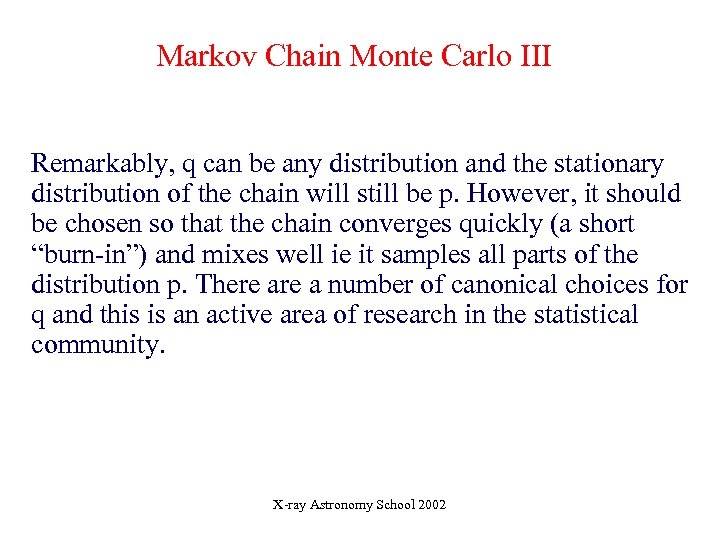 Markov Chain Monte Carlo III

Remarkably, q can be any distribution and the stationary distribution of the chain will still be p. However, it should be chosen so that the chain converges quickly (a short “burn-in”) and mixes well ie it samples all parts of the distribution p. There are a number of canonical choices for q and this is an active area of research in the statistical community.

X-ray Astronomy School 2002